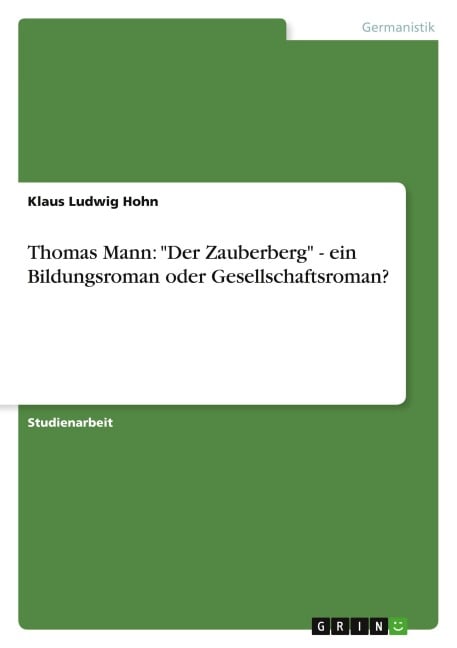 Germanistik

Klaus Ludwig Hohn

Thomas Mann: "Der Zauberberg" - ein Bildungsroman oder Gesellschaftsroman?

Studienarbeit

GRIN